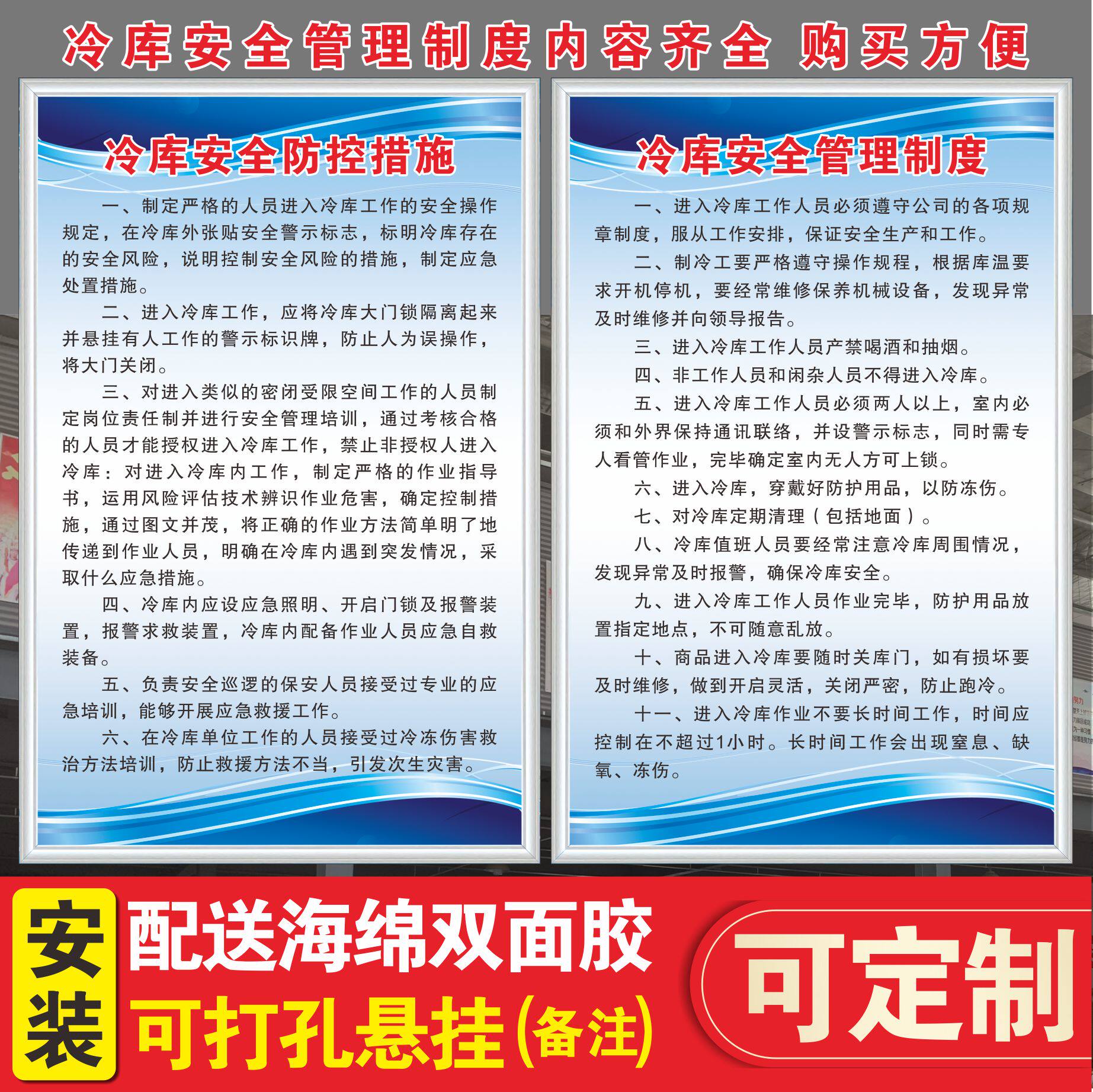 冷库安全管理制度内容齐全 购买方便

冷库安全防控措施

一、制定严格的人员进入冷库工作的安全操作规定，在冷库外张贴安全警示标志，标明冷库存在的安全风险，说明控制安全风险的措施，制定应急处置措施。

二、进入冷库工作，应将冷库大门锁隔离起来并悬挂有人工作的警示标识牌，防止人为误操作，将大门关闭。

三、对进入类似的密闭受限空间工作的人员制定岗位责任制并进行安全管理培训，通过考核合格的人员才能授权进入冷库工作，禁止非授权人进入冷库：对进入冷库内工作，制定严格的作业指导书，运用风险评估技术辨识作业危害，确定控制措施，通过图文并茂，将正确的作业方法简单明了地传递到作业人员，明确在冷库内遇到突发情况，采取什么应急措施。

四、冷库内应设应急照明、开启门锁及报警装置，报警求救装置，冷库内配备作业人员应急自救装备。

五、负责安全巡逻的保安人员接受过专业的应急培训，能够开展应急救援工作。

六、在冷库单位工作的人员接受过冷冻伤害救治方法培训，防止救援方法不当，引发次生灾害。

冷库安全管理制度

一、进入冷库工作人员必须遵守公司的各项规章制度，服从工作安排，保证安全生产和工作。

二、制冷工要严格遵守操作规程，根据库温要求开机停机，要经常维修保养机械设备，发现异常及时维修并向领导报告。

三、进入冷库工作人员产禁喝酒和抽烟。

四、非工作人员和闲杂人员不得进入冷库。

五、进入冷库工作人员必须两人以上，室内必须和外界保持通讯联络，并设警示标志，同时需专人看管作业，完毕确定室内无人方可上锁。

六、进入冷库，穿戴好防护用品，以防冻伤。

七、对冷库定期清理（包括地面）。

八、冷库值班人员要经常注意冷库周围情况，发现异常及时报警，确保冷库安全。

九、进入冷库工作人员作业完毕，防护用品放置指定地点，不可随意乱放。

十、商品进入冷库要随时关库门，如有损坏要及时维修，做到开启灵活，关闭严密，防止跑冷。

十一、进入冷库作业不要长时间工作，时间应控制在不超过1小时。长时间工作会出现窒息、缺氧、冻伤。

安装

配送海绵双面胶
可打孔悬挂（备注）

可定制